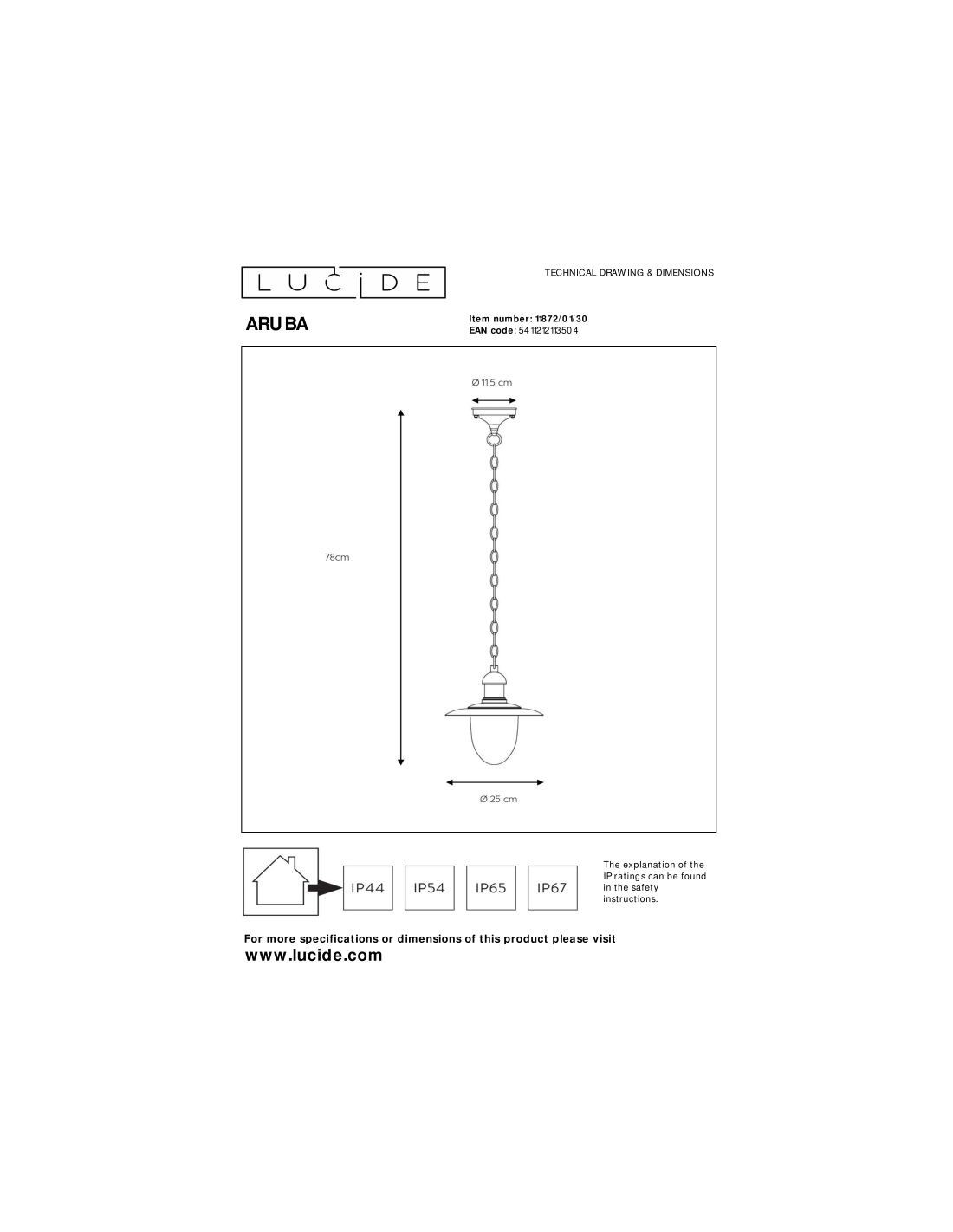 LUCIDE

TECHNICAL DRAWING & DIMENSIONS

ARUBA

Item number: 11872/01/30
EAN code: 5411212113504

Ø 11.5 cm

78cm

Ø 25 cm

IP44 IP54 IP65 IP67

The explanation of the IP ratings can be found in the safety instructions.

For more specifications or dimensions of this product please visit
www.lucide.com